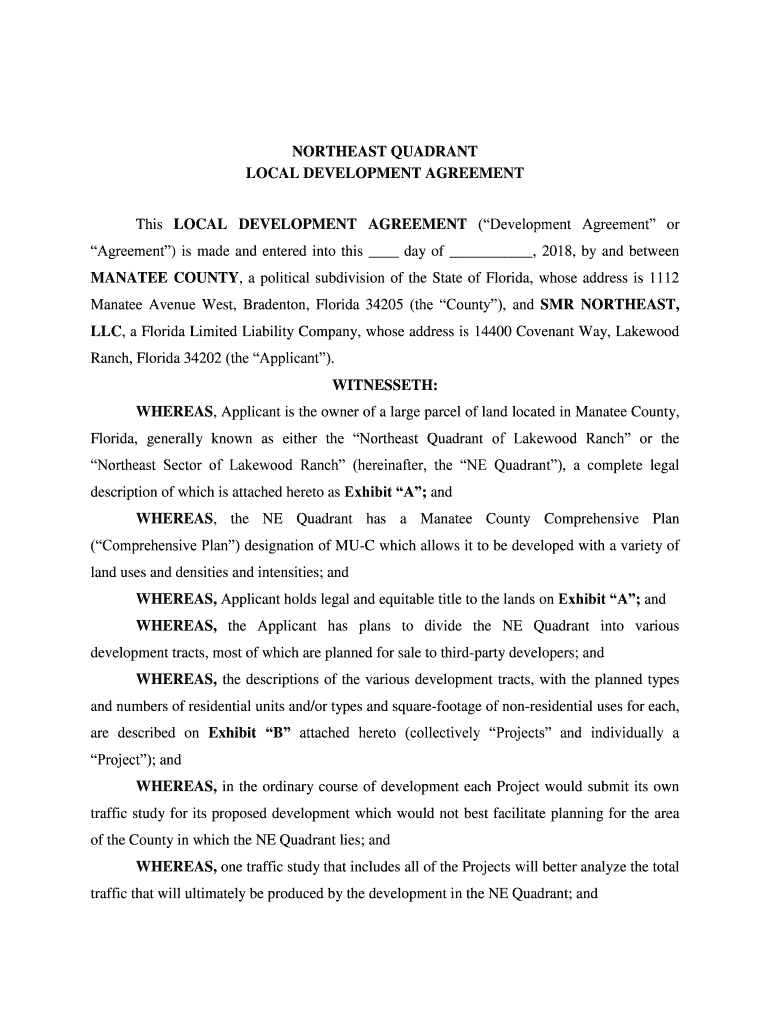 NORTHEAST QUADRANT
LOCAL DEVELOPMENT AGREEMENT

This LOCAL DEVELOPMENT AGREEMENT ("Development Agreement" or "Agreement") is made and entered into this ____ day of ___________, 2018, by and between MANATEE COUNTY, a political subdivision of the State of Florida, whose address is 1112 Manatee Avenue West, Bradenton, Florida 34205 (the "County"), and SMR NORTHEAST, LLC, a Florida Limited Liability Company, whose address is 14400 Covenant Way, Lakewood Ranch, Florida 34202 (the "Applicant").

WITNESSETH:

WHEREAS, Applicant is the owner of a large parcel of land located in Manatee County, Florida, generally known as either the "Northeast Quadrant of Lakewood Ranch" or the "Northeast Sector of Lakewood Ranch" (hereinafter, the "NE Quadrant"), a complete legal description of which is attached hereto as Exhibit "A"; and

WHEREAS, the NE Quadrant has a Manatee County Comprehensive Plan ("Comprehensive Plan") designation of MU-C which allows it to be developed with a variety of land uses and densities and intensities; and

WHEREAS, Applicant holds legal and equitable title to the lands on Exhibit "A"; and

WHEREAS, the Applicant has plans to divide the NE Quadrant into various development tracts, most of which are planned for sale to third-party developers; and

WHEREAS, the descriptions of the various development tracts, with the planned types and numbers of residential units and/or types and square-footage of non-residential uses for each, are described on Exhibit "B" attached hereto (collectively "Projects" and individually a "Project"); and

WHEREAS, in the ordinary course of development each Project would submit its own traffic study for its proposed development which would not best facilitate planning for the area of the County in which the NE Quadrant lies; and

WHEREAS, one traffic study that includes all of the Projects will better analyze the total traffic that will ultimately be produced by the development in the NE Quadrant; and